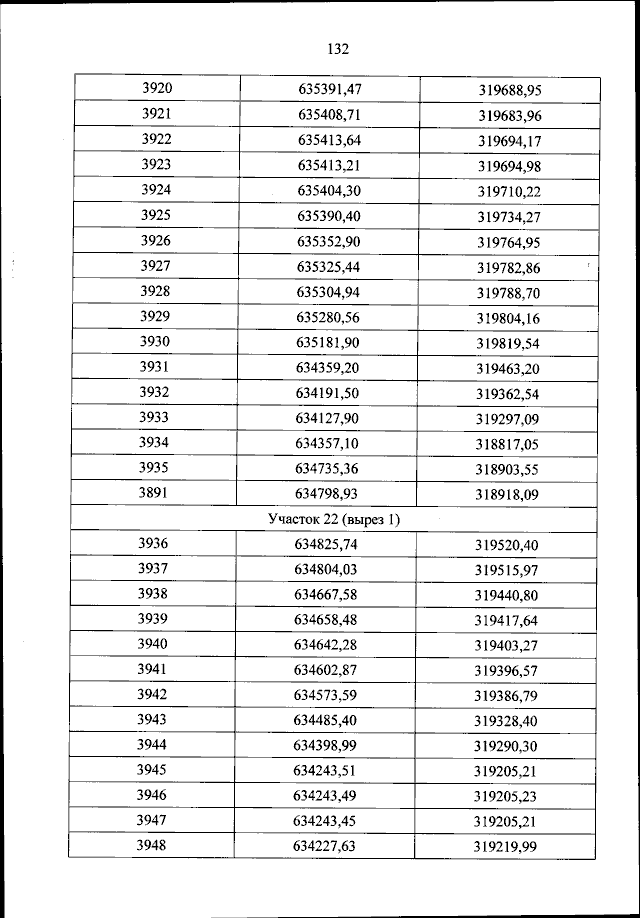 132

| 3920 | 635391,47 | 319688,95 |
|---|---|---|
| 3921 | 635408,71 | 319683,96 |
| 3922 | 635413,64 | 319694,17 |
| 3923 | 635413,21 | 319694,98 |
| 3924 | 635404,30 | 319710,22 |
| 3925 | 635390,40 | 319734,27 |
| 3926 | 635352,90 | 319764,95 |
| 3927 | 635325,44 | 319782,86 |
| 3928 | 635304,94 | 319788,70 |
| 3929 | 635280,56 | 319804,16 |
| 3930 | 635181,90 | 319819,54 |
| 3931 | 634359,20 | 319463,20 |
| 3932 | 634191,50 | 319362,54 |
| 3933 | 634127,90 | 319297,09 |
| 3934 | 634357,10 | 318817,05 |
| 3935 | 634735,36 | 318903,55 |
| 3891 | 634798,93 | 318918,09 |
| Участок 22 (вырез 1) | | |
| 3936 | 634825,74 | 319520,40 |
| 3937 | 634804,03 | 319515,97 |
| 3938 | 634667,58 | 319440,80 |
| 3939 | 634658,48 | 319417,64 |
| 3940 | 634642,28 | 319403,27 |
| 3941 | 634602,87 | 319396,57 |
| 3942 | 634573,59 | 319386,79 |
| 3943 | 634485,40 | 319328,40 |
| 3944 | 634398,99 | 319290,30 |
| 3945 | 634243,51 | 319205,21 |
| 3946 | 634243,49 | 319205,23 |
| 3947 | 634243,45 | 319205,21 |
| 3948 | 634227,63 | 319219,99 |